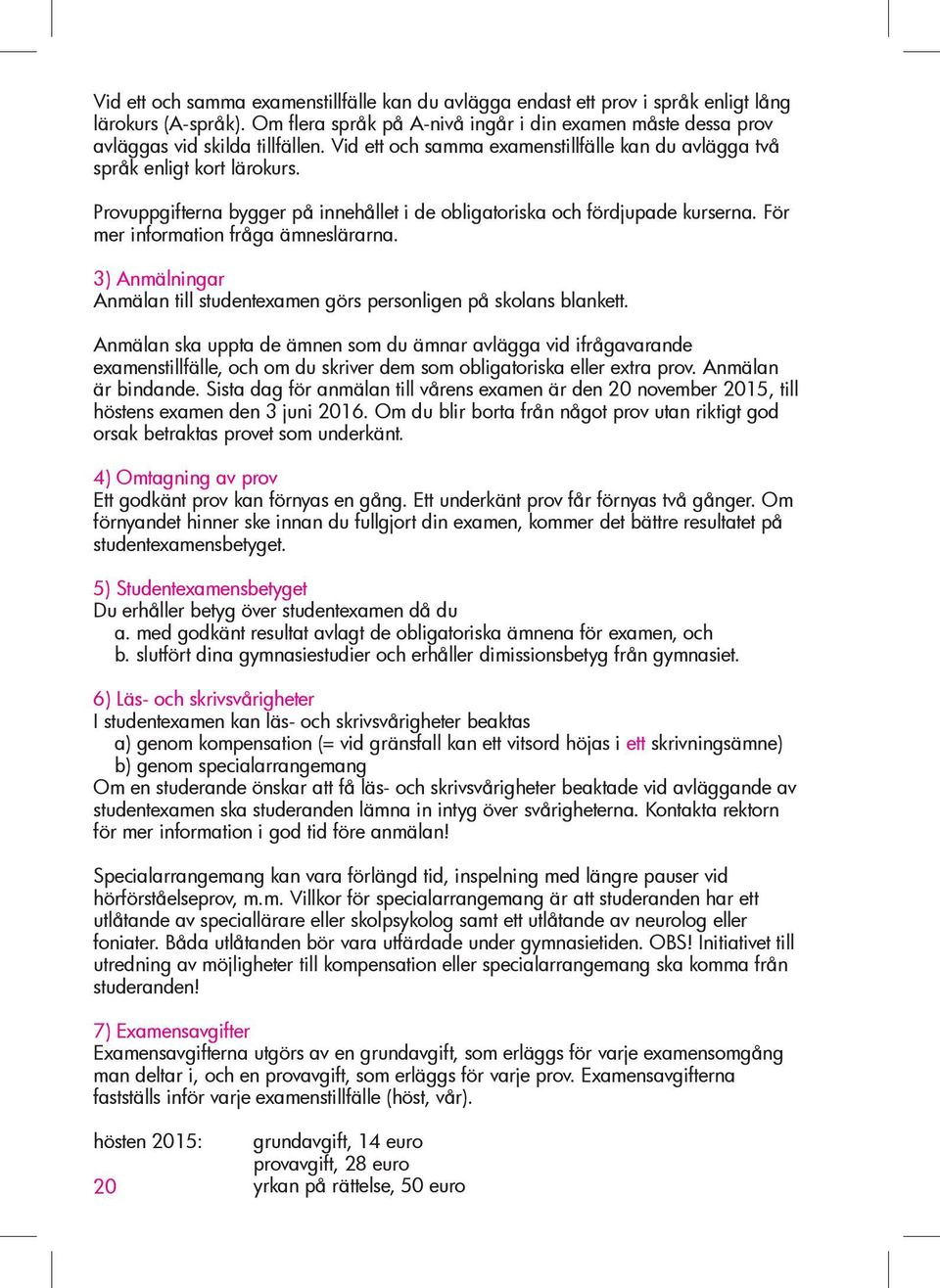 Vid ett och samma examenstillfälle kan du avlägga endast ett prov i språk enligt lång lärokurs (A-språk). Om flera språk på A-nivå ingår i din examen måste dessa prov avläggas vid skilda tillfällen. Vid ett och samma examenstillfälle kan du avlägga två språk enligt kort lärokurs.

Provuppgifterna bygger på innehållet i de obligatoriska och fördjupade kurserna. För mer information fråga ämneslärarna.

3) Anmälningar
Anmälan till studentexamen görs personligen på skolans blankett.

Anmälan ska uppta de ämnen som du ämnar avlägga vid ifrågavarande examenstillfälle, och om du skriver dem som obligatoriska eller extra prov. Anmälan är bindande. Sista dag för anmälan till vårens examen är den 20 november 2015, till höstens examen den 3 juni 2016. Om du blir borta från något prov utan riktigt god orsak betraktas provet som underkänt.

4) Omtagning av prov
Ett godkänt prov kan förnyas en gång. Ett underkänt prov får förnyas två gånger. Om förnyandet hinner ske innan du fullgjort din examen, kommer det bättre resultatet på studentexamensbetyget.

5) Studentexamensbetyget
Du erhåller betyg över studentexamen då du
a. med godkänt resultat avlagt de obligatoriska ämnena för examen, och
b. slutfört dina gymnasiestudier och erhåller dimissionsbetyg från gymnasiet.

6) Läs- och skrivsvårigheter
I studentexamen kan läs- och skrivsvårigheter beaktas
a) genom kompensation (= vid gränsfall kan ett vitsord höjas i ett skrivningsämne)
b) genom specialarrangemang
Om en studerande önskar att få läs- och skrivsvårigheter beaktade vid avläggande av studentexamen ska studeranden lämna in intyg över svårigheterna. Kontakta rektorn för mer information i god tid före anmälan!

Specialarrangemang kan vara förlängd tid, inspelning med längre pauser vid hörförståelseprov, m.m. Villkor för specialarrangemang är att studeranden har ett utlåtande av speciallärare eller skolpsykolog samt ett utlåtande av neurolog eller foniater. Båda utlåtanden bör vara utfärdade under gymnasietiden. OBS! Initiativet till utredning av möjligheter till kompensation eller specialarrangemang ska komma från studeranden!

7) Examensavgifter
Examensavgifterna utgörs av en grundavgift, som erläggs för varje examensomgång man deltar i, och en provavgift, som erläggs för varje prov. Examensavgifterna fastställs inför varje examenstillfälle (höst, vår).

hösten 2015: grundavgift, 14 euro
provavgift, 28 euro
yrkan på rättelse, 50 euro

20